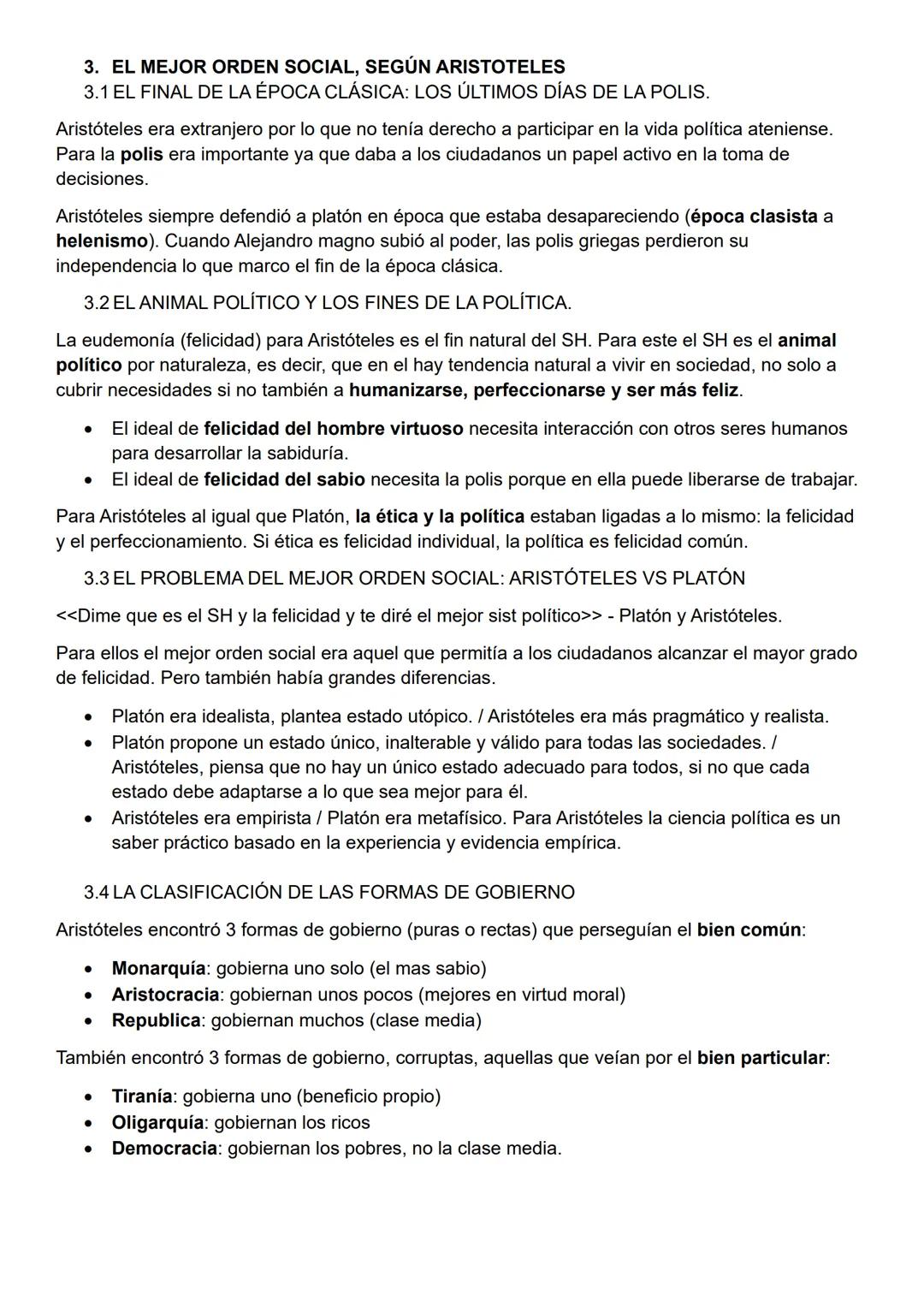 3. EL MEJOR ORDEN SOCIAL, SEGÚN ARISTOTELES
3.1 EL FINAL DE LA ÉPOCA CLÁSICA: LOS ÚLTIMOS DÍAS DE LA POLIS.

Aristóteles era extranjero por lo que no tenía derecho a participar en la vida política ateniense. Para la polis era importante ya que daba a los ciudadanos un papel activo en la toma de decisiones.

Aristóteles siempre defendió a platón en época que estaba desapareciendo (época clasista a helenismo). Cuando Alejandro magno subió al poder, las polis griegas perdieron su independencia lo que marco el fin de la época clásica.

3.2 EL ANIMAL POLÍTICO Y LOS FINES DE LA POLÍTICA.

La eudemonía (felicidad) para Aristóteles es el fin natural del SH. Para este el SH es el animal político por naturaleza, es decir, que en el hay tendencia natural a vivir en sociedad, no solo a cubrir necesidades si no también a humanizarse, perfeccionarse y ser más feliz.

• El ideal de felicidad del hombre virtuoso necesita interacción con otros seres humanos para desarrollar la sabiduría.
• El ideal de felicidad del sabio necesita la polis porque en ella puede liberarse de trabajar.

Para Aristóteles al igual que Platón, la ética y la política estaban ligadas a lo mismo: la felicidad y el perfeccionamiento. Si ética es felicidad individual, la política es felicidad común.

3.3 EL PROBLEMA DEL MEJOR ORDEN SOCIAL: ARISTÓTELES VS PLATÓN

<<Dime que es el SH y la felicidad y te diré el mejor sist político>> - Platón y Aristóteles.

Para ellos el mejor orden social era aquel que permitía a los ciudadanos alcanzar el mayor grado de felicidad. Pero también había grandes diferencias.

• Platón era idealista, plantea estado utópico. / Aristóteles era más pragmático y realista.
• Platón propone un estado único, inalterable y válido para todas las sociedades. / Aristóteles, piensa que no hay un único estado adecuado para todos, si no que cada estado debe adaptarse a lo que sea mejor para él.
• Aristóteles era empirista / Platón era metafísico. Para Aristóteles la ciencia política es un saber práctico basado en la experiencia y evidencia empírica.

3.4 LA CLASIFICACIÓN DE LAS FORMAS DE GOBIERNO

Aristóteles encontró 3 formas de gobierno (puras o rectas) que perseguían el bien común:

• Monarquía: gobierna uno solo (el mas sabio)
• Aristocracia: gobiernan unos pocos (mejores en virtud moral)
• Republica: gobiernan muchos (clase media)

También encontró 3 formas de gobierno, corruptas, aquellas que veían por el bien particular:

• Tiranía: gobierna uno (beneficio propio)
• Oligarquía: gobiernan los ricos
• Democracia: gobiernan los pobres, no la clase media.